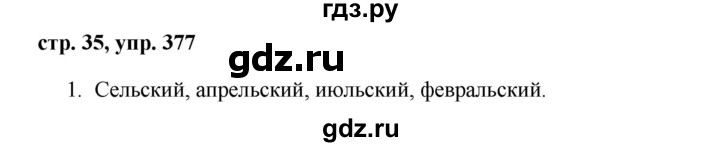 гдз.ру

стр. 35, упр. 377

gdz.ru

1. Сельский, апрельский, июльский, февральский.

gdz.ru